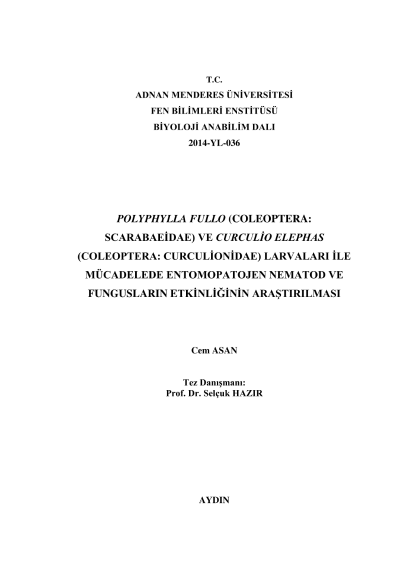 T.C.
ADNAN MENDERES ÜNİVERSİTESİ
FEN BİLİMLERİ ENSTİTÜSÜ
BİYOLOJİ ANABİLİM DALI
2014-YL-036

POLYPHYLLA FULLO (COLEOPTERA: SCARABAEİDAE) VE CURCULİO ELEPHAS (COLEOPTERA: CURCULİONİDAE) LARVALARI İLE MÜCADELEDE ENTOMOPATOJEN NEMATOD VE FUNGUSLARIN ETKİNLİĞİNİN ARAŞTIRILMASI

Cem ASAN

Tez Danışmanı:
Prof. Dr. Selçuk HAZIR

AYDIN